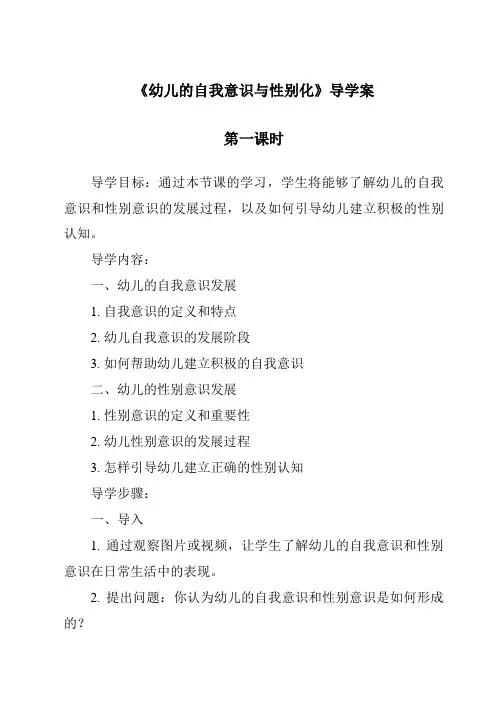 《幼儿的自我意识与性别化》导学案

第一课时

导学目标：通过本节课的学习，学生将能够了解幼儿的自我意识和性别意识的发展过程，以及如何引导幼儿建立积极的性别认知。

导学内容：

一、幼儿的自我意识发展

1. 自我意识的定义和特点

2. 幼儿自我意识的发展阶段

3. 如何帮助幼儿建立积极的自我意识

二、幼儿的性别意识发展

1. 性别意识的定义和重要性

2. 幼儿性别意识的发展过程

3. 怎样引导幼儿建立正确的性别认知

导学步骤：

一、导入

1. 通过观察图片或视频，让学生了解幼儿的自我意识和性别意识在日常生活中的表现。

2. 提出问题：你认为幼儿的自我意识和性别意识是如何形成的？